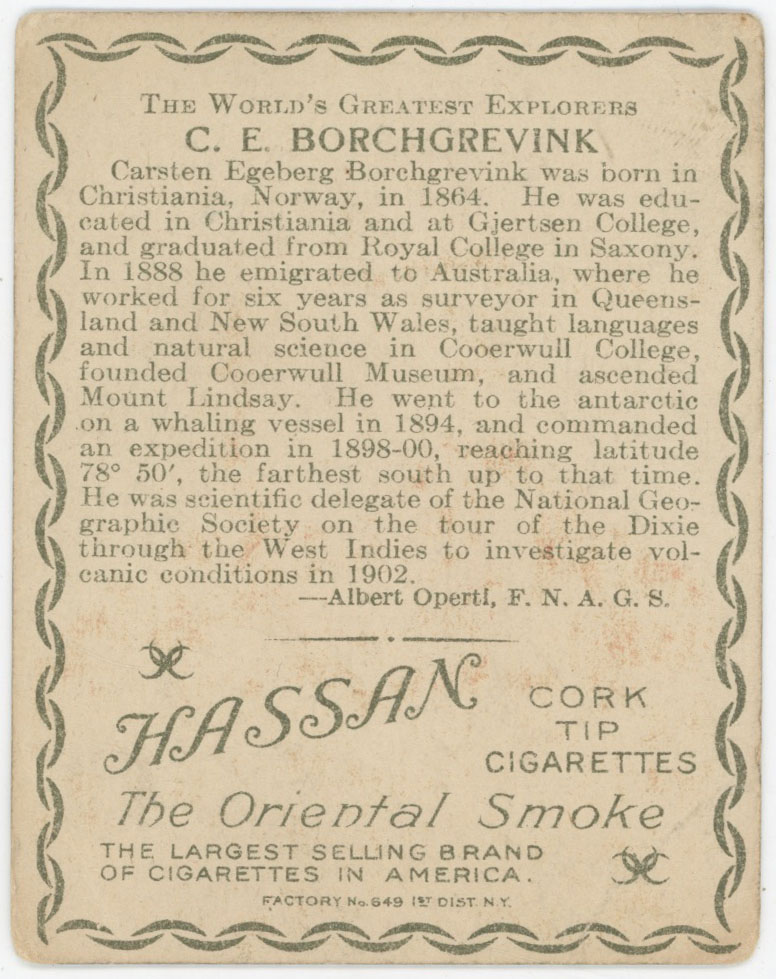 THE WORLD'S GREATEST EXPLORERS
C. E. BORCHGREVINK

Carsten Egeberg Borchgrevink was born in Christiania, Norway, in 1864. He was educated in Christiania and at Gjertsen College, and graduated from Royal College in Saxony. In 1888 he emigrated to Australia, where he worked for six years as surveyor in Queensland and New South Wales, taught languages and natural science in Cooerwull College, founded Cooerwull Museum, and ascended Mount Lindsay. He went to the antarctic on a whaling vessel in 1894, and commanded an expedition in 1898-00, reaching latitude 78° 50′, the farthest south up to that time. He was scientific delegate of the National Geographic Society on the tour of the Dixie through the West Indies to investigate volcanic conditions in 1902.

—Albert Operti, F. N. A. G. S.

HASSAN CORK TIP CIGARETTES

The Oriental Smoke

THE LARGEST SELLING BRAND OF CIGARETTES IN AMERICA.

FACTORY No. 649 1ST DIST. N.Y.